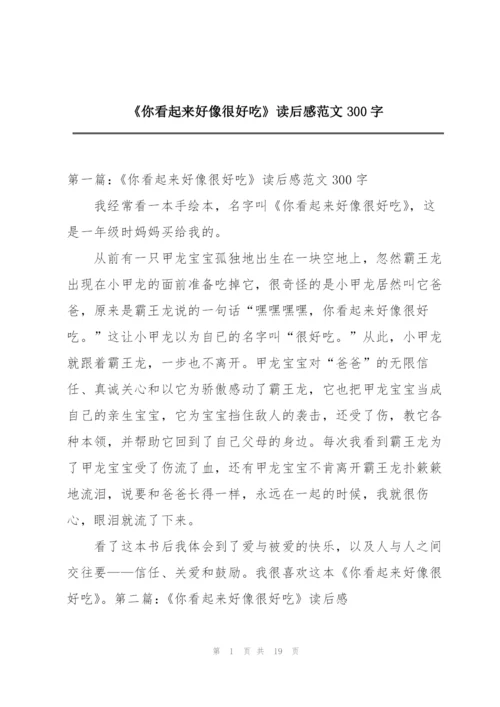 《你看起来好像很好吃》读后感范文 300 字

第一篇:《你看起来好像很好吃》读后感范文 300 字

我经常看一本手绘本，名字叫《你看起来好像很好吃》，这是一年级时妈妈买给我的。

从前有一只甲龙宝宝孤独地出生在一块空地上，忽然霸王龙出现在小甲龙的面前准备吃掉它，很奇怪的是小甲龙居然叫它爸爸，原来是霸王龙说的一句话“嘿嘿嘿嘿，你看起来好像很好吃。”这让小甲龙以为自已的名字叫“很好吃。”从此，小甲龙就跟着霸王龙，一步也不离开。甲龙宝宝对“爸爸”的无限信任、真诚关心和以它为骄傲感动了霸王龙，它也把甲龙宝宝当成自己的亲生宝宝，它为宝宝挡住敌人的袭击，还受了伤，教它各种本领，并帮助它回到了自己父母的身边。每次我看到霸王龙为了甲龙宝宝受了伤流了血，还有甲龙宝宝不肯离开霸王龙扑簌簌地流泪，说要和爸爸长得一样，永远在一起的时候，我就很伤心，眼泪就流了下来。

看了这本书后我体会到了爱与被爱的快乐，以及人与人之间交往要——信任、关爱和鼓励。我很喜欢这本《你看起来好像很好吃》。第二篇:《你看起来好像很好吃》读后感

第 1 页 共 19 页